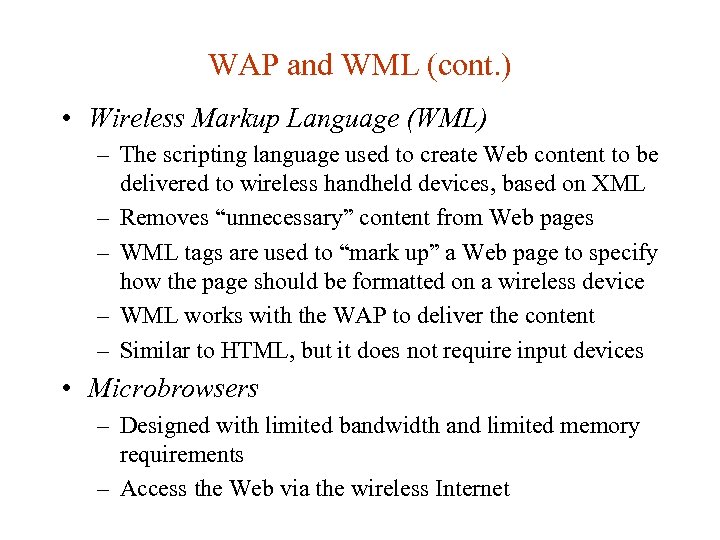 WAP and WML (cont.)

• Wireless Markup Language (WML)
– The scripting language used to create Web content to be delivered to wireless handheld devices, based on XML
– Removes “unnecessary” content from Web pages
– WML tags are used to “mark up” a Web page to specify how the page should be formatted on a wireless device
– WML works with the WAP to deliver the content
– Similar to HTML, but it does not require input devices

• Microbrowsers
– Designed with limited bandwidth and limited memory requirements
– Access the Web via the wireless Internet